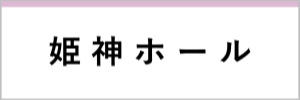 姫神ホール